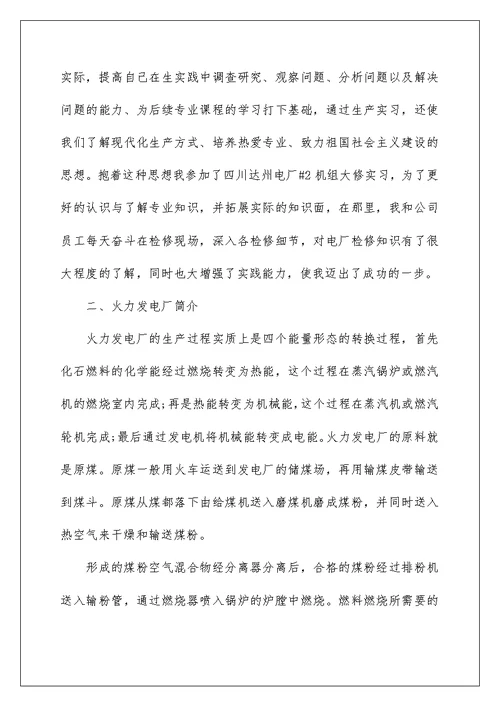 实际，提高自己在生实践中调查研究、观察问题、分析问题以及解决问题的能力、为后续专业课程的学习打下基础，通过生产实习，还使我们了解现代化生产方式、培养热爱专业、致力祖国社会主义建设的思想。抱着这种思想我参加了四川达州电厂#2机组大修实习，为了更好的认识与了解专业知识，并拓展实际的知识面，在那里，我和公司员工每天奋斗在检修现场，深入各检修细节，对电厂检修知识有了很大程度的了解，同时也大增强了实践能力，使我迈出了成功的一步。

二、火力发电厂简介

火力发电厂的生产过程实质上是四个能量形态的转换过程，首先化石燃料的化学能经过燃烧转变为热能，这个过程在蒸汽锅炉或燃汽机的燃烧室内完成;再是热能转变为机械能，这个过程在蒸汽机或燃汽轮机完成;最后通过发电机将机械能转变成电能。火力发电厂的原料就是原煤。原煤一般用火车运送到发电厂的储煤场，再用输煤皮带输送到煤斗。原煤从煤都落下由给煤机送入磨煤机磨成煤粉，并同时送入热空气来干燥和输送煤粉。

形成的煤粉空气混合物经分离器分离后，合格的煤粉经过排粉机送入输粉管，通过燃烧器喷入锅炉的炉膛中燃烧。燃料燃烧所需要的